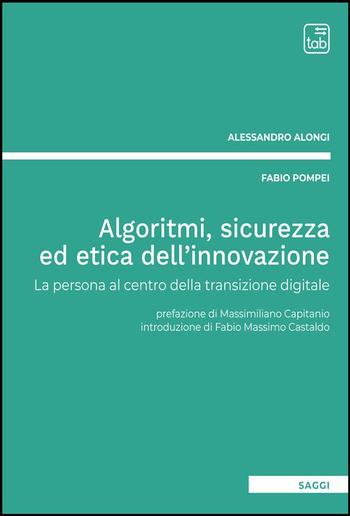 tab

ALESSANDRO ALONGI

FABIO POMPEI

Algoritmi, sicurezza ed etica dell'innovazione

La persona al centro della transizione digitale

prefazione di Massimiliano Capitanio
introduzione di Fabio Massimo Castaldo

SAGGI